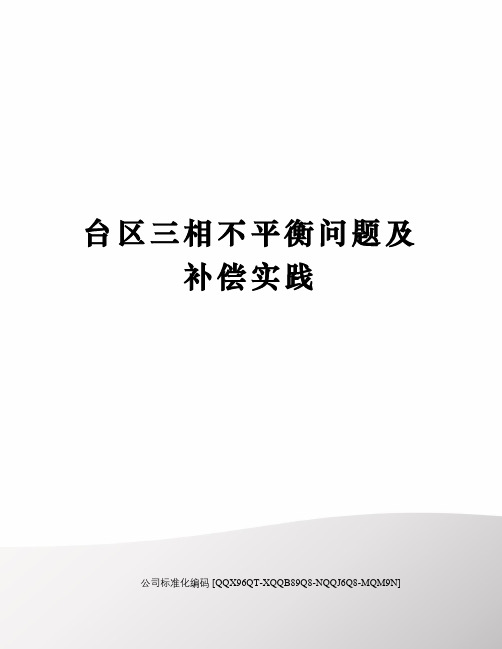 台区三相不平衡问题及补偿实践

公司标准化编码 [QQX96QT-XQQB89Q8-NQQJ6Q8-MQM9N]